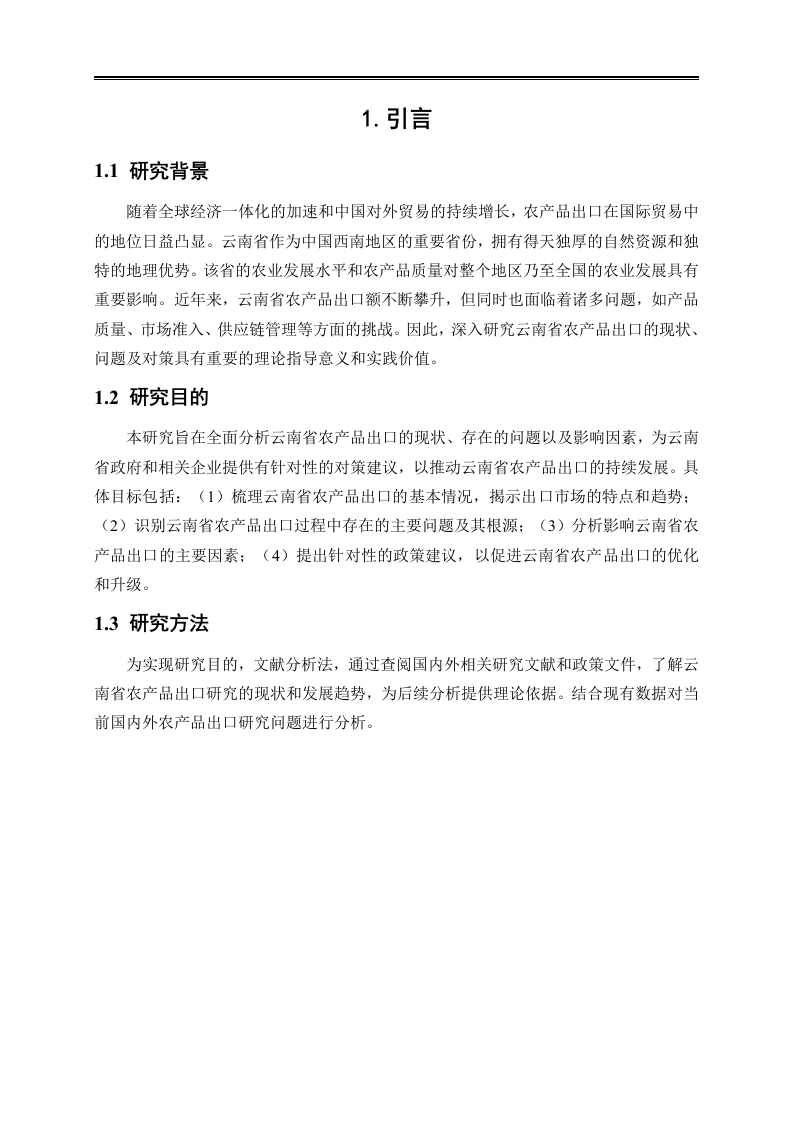 1. 引言

1.1 研究背景

随着全球经济一体化的加速和中国对外贸易的持续增长，农产品出口在国际贸易中的地位日益凸显。云南省作为中国西南地区的重要省份，拥有得天独厚的自然资源和独特的地理优势。该省的农业发展水平和农产品质量对整个地区乃至全国的农业发展具有重要影响。近年来，云南省农产品出口额不断攀升，但同时也面临着诸多问题，如产品质量、市场准入、供应链管理等方面的挑战。因此，深入研究云南省农产品出口的现状、问题及对策具有重要的理论指导意义和实践价值。

1.2 研究目的

本研究旨在全面分析云南省农产品出口的现状、存在的问题以及影响因素，为云南省政府和相关企业提供有针对性的对策建议，以推动云南省农产品出口的持续发展。具体目标包括：（1）梳理云南省农产品出口的基本情况，揭示出口市场的特点和趋势；（2）识别云南省农产品出口过程中存在的主要问题及其根源；（3）分析影响云南省农产品出口的主要因素；（4）提出针对性的政策建议，以促进云南省农产品出口的优化和升级。

1.3 研究方法

为实现研究目的，文献分析法，通过查阅国内外相关研究文献和政策文件，了解云南省农产品出口研究的现状和发展趋势，为后续分析提供理论依据。结合现有数据对当前国内外农产品出口研究问题进行分析。